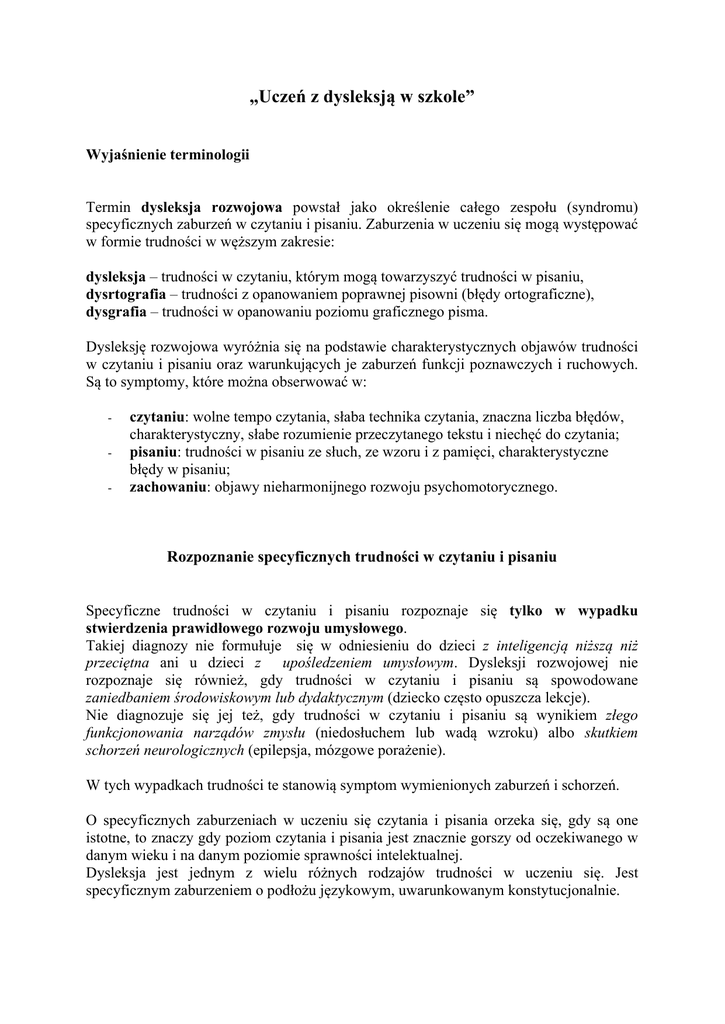 „Uczeń z dysleksją w szkole”

Wyjaśnienie terminologii

Termin dysleksja rozwojowa powstał jako określenie całego zespołu (syndromu) specyficznych zaburzeń w czytaniu i pisaniu. Zaburzenia w uczeniu się mogą występować w formie trudności w węższym zakresie:

dysleksja – trudności w czytaniu, którym mogą towarzyszyć trudności w pisaniu,
dysrtografia – trudności z opanowaniem poprawnej pisowni (błędy ortograficzne),
dysgrafia – trudności w opanowaniu poziomu graficznego pisma.

Dysleksję rozwojowa wyróżnia się na podstawie charakterystycznych objawów trudności w czytaniu i pisaniu oraz warunkujących je zaburzeń funkcji poznawczych i ruchowych. Są to symptomy, które można obserwować w:

- czytaniu: wolne tempo czytania, słaba technika czytania, znaczna liczba błędów, charakterystyczny, słabe rozumienie przeczytanego tekstu i niechęć do czytania;
- pisaniu: trudności w pisaniu ze słuch, ze wzoru i z pamięci, charakterystyczne błędy w pisaniu;
- zachowaniu: objawy nieharmonijnego rozwoju psychomotorycznego.

Rozpoznanie specyficznych trudności w czytaniu i pisaniu

Specyficzne trudności w czytaniu i pisaniu rozpoznaje się tylko w wypadku stwierdzenia prawidłowego rozwoju umysłowego.
Takiej diagnozy nie formułuje się w odniesieniu do dzieci z inteligencją niższą niż przeciętna ani u dzieci z upośledzeniem umysłowym. Dysleksji rozwojowej nie rozpoznaje się również, gdy trudności w czytaniu i pisaniu są spowodowane zaniedbaniem środowiskowym lub dydaktycznym (dziecko często opuszcza lekcje).
Nie diagnozuje się jej też, gdy trudności w czytaniu i pisaniu są wynikiem złego funkcjonowania narządów zmysłu (niedosłuchem lub wadą wzroku) albo skutkiem schorzeń neurologicznych (epilepsja, mózgowe porażenie).

W tych wypadkach trudności te stanowią symptom wymienionych zaburzeń i schorzeń.

O specyficznych zaburzeniach w uczeniu się czytania i pisania orzeka się, gdy są one istotne, to znaczy gdy poziom czytania i pisania jest znacznie gorszy od oczekiwanego w danym wieku i na danym poziomie sprawności intelektualnej.
Dysleksja jest jednym z wielu różnych rodzajów trudności w uczeniu się. Jest specyficznym zaburzeniem o podłożu językowym, uwarunkowanym konstytucjonalnie.